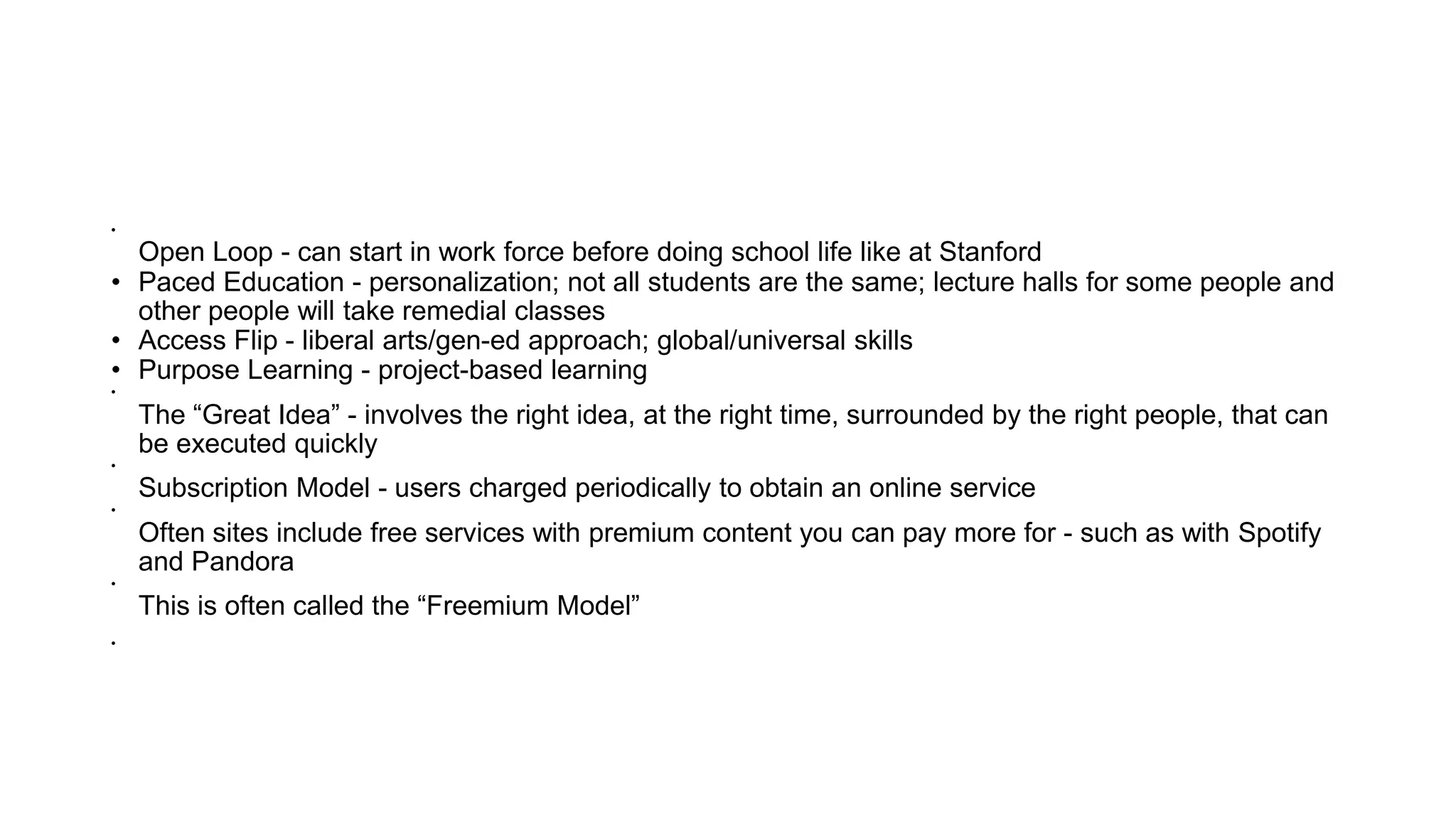 • Open Loop - can start in work force before doing school life like at Stanford
• Paced Education - personalization; not all students are the same; lecture halls for some people and other people will take remedial classes
• Access Flip - liberal arts/gen-ed approach; global/universal skills
• Purpose Learning - project-based learning
• The “Great Idea” - involves the right idea, at the right time, surrounded by the right people, that can be executed quickly
• Subscription Model - users charged periodically to obtain an online service
• Often sites include free services with premium content you can pay more for - such as with Spotify and Pandora
• This is often called the “Freemium Model”
•